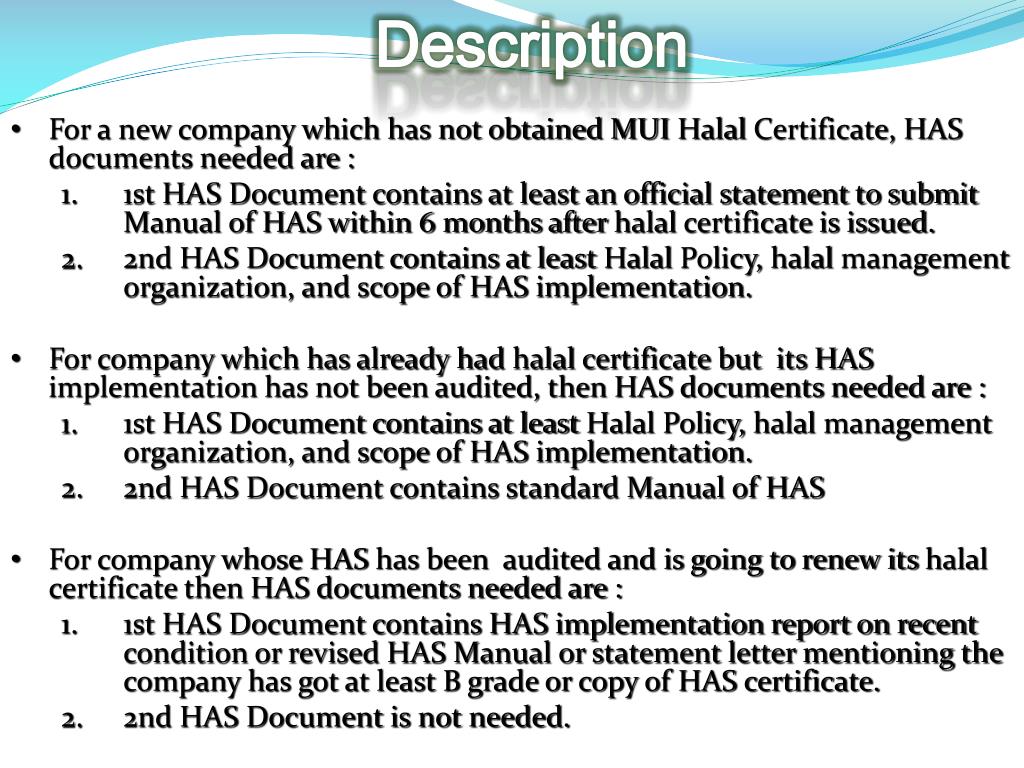 Description

• For a new company which has not obtained MUI Halal Certificate, HAS documents needed are :
1. 1st HAS Document contains at least an official statement to submit Manual of HAS within 6 months after halal certificate is issued.
2. 2nd HAS Document contains at least Halal Policy, halal management organization, and scope of HAS implementation.

• For company which has already had halal certificate but its HAS implementation has not been audited, then HAS documents needed are :
1. 1st HAS Document contains at least Halal Policy, halal management organization, and scope of HAS implementation.
2. 2nd HAS Document contains standard Manual of HAS

• For company whose HAS has been audited and is going to renew its halal certificate then HAS documents needed are :
1. 1st HAS Document contains HAS implementation report on recent condition or revised HAS Manual or statement letter mentioning the company has got at least B grade or copy of HAS certificate.
2. 2nd HAS Document is not needed.